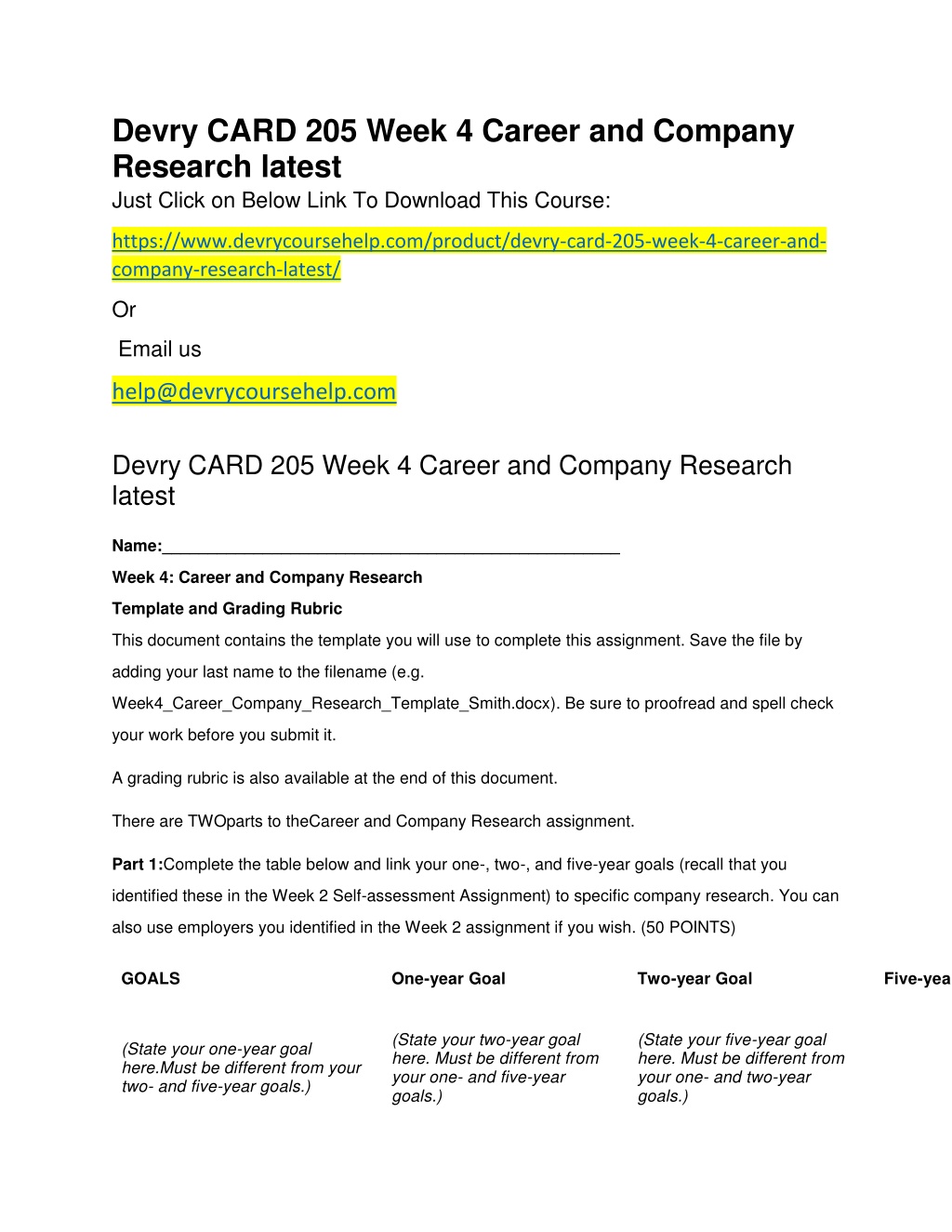 Devry CARD 205 Week 4 Career and Company Research latest

Just Click on Below Link To Download This Course:

https://www.devrycoursehelp.com/product/devry-card-205-week-4-career-and-company-research-latest/

Or

Email us

help@devrycoursehelp.com

Devry CARD 205 Week 4 Career and Company Research latest

Name:_______________________________________________

Week 4: Career and Company Research

Template and Grading Rubric

This document contains the template you will use to complete this assignment. Save the file by adding your last name to the filename (e.g. Week4_Career_Company_Research_Template_Smith.docx). Be sure to proofread and spell check your work before you submit it.

A grading rubric is also available at the end of this document.

There are TWOparts to theCareer and Company Research assignment.

Part 1:Complete the table below and link your one-, two-, and five-year goals (recall that you identified these in the Week 2 Self-assessment Assignment) to specific company research. You can also use employers you identified in the Week 2 assignment if you wish. (50 POINTS)

| GOALS | One-year Goal | Two-year Goal | Five-yea |
|---|---|---|---|
| (State your one-year goal here.Must be different from your two- and five-year goals.) | (State your two-year goal here. Must be different from your one- and five-year goals.) | (State your five-year goal here. Must be different from your one- and two-year goals.) | |